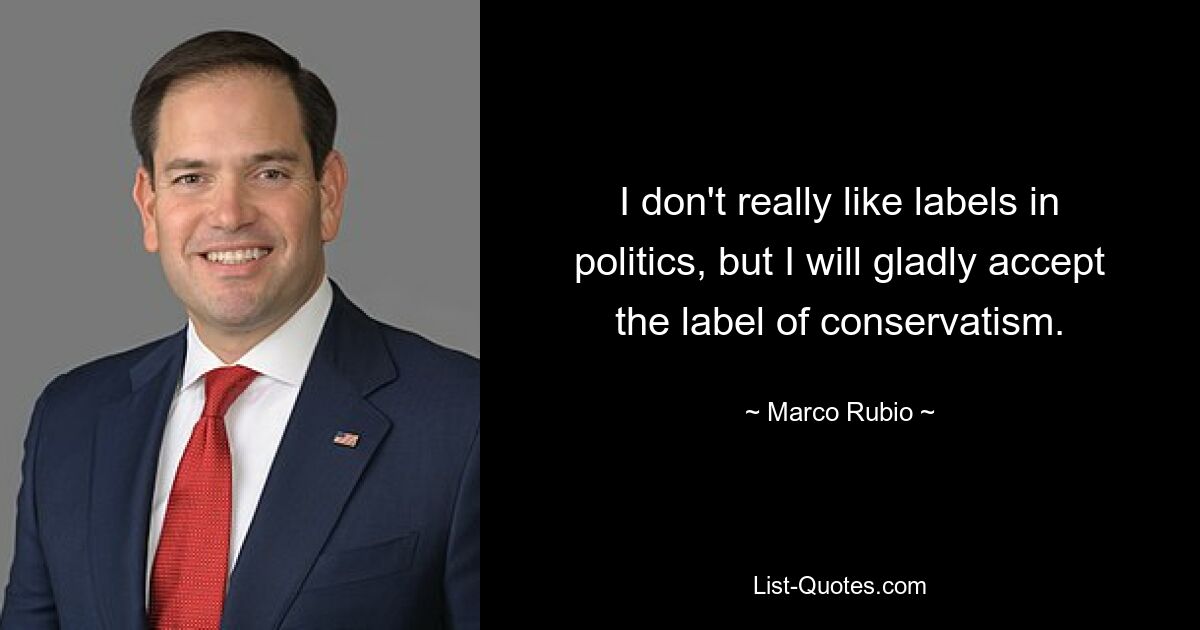 I don't really like labels in politics, but I will gladly accept the label of conservatism.

~ Marco Rubio ~

List-Quotes.com